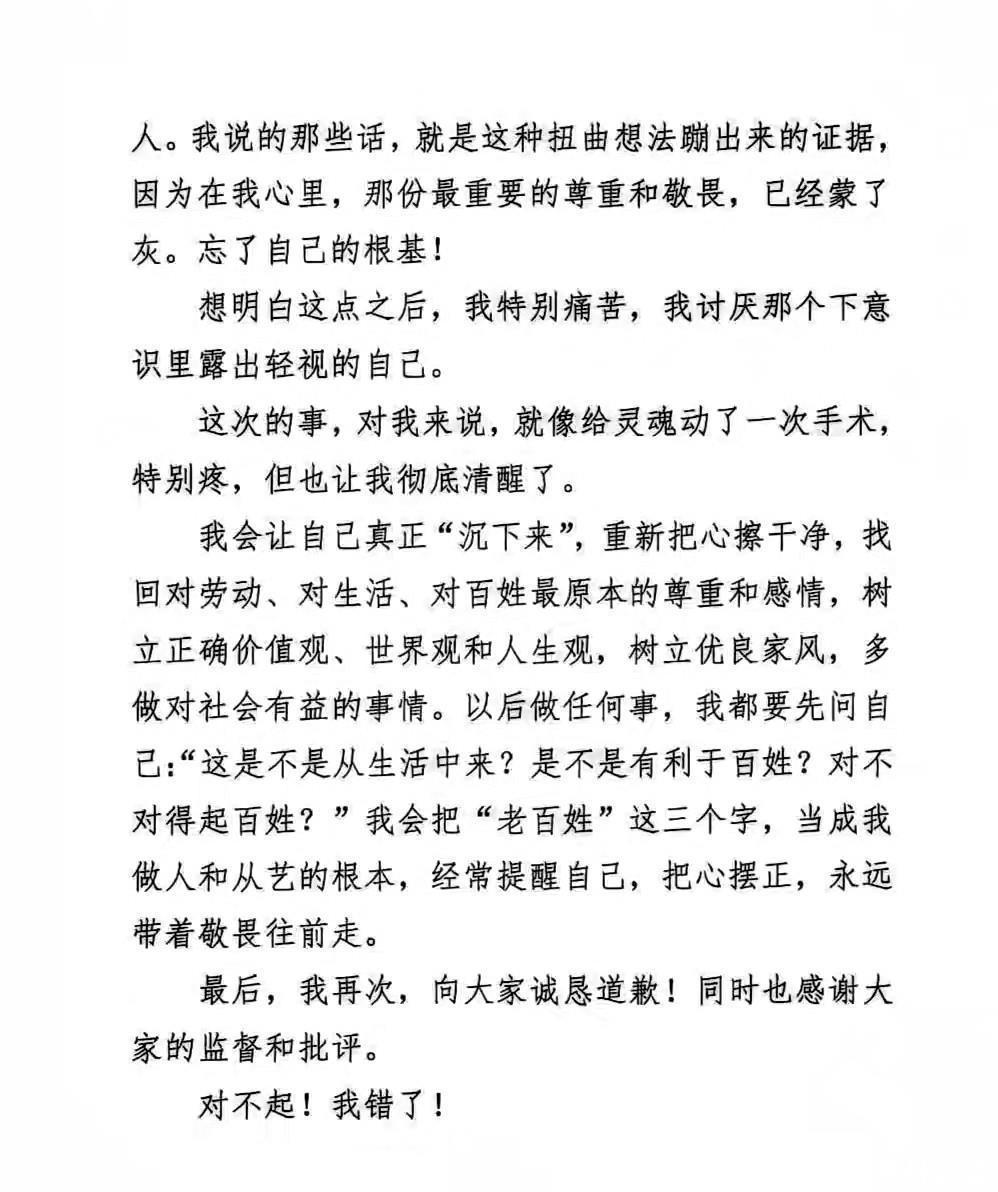 人。我说的那些话，就是这种扭曲想法蹦出来的证据，因为在我心里，那份最重要的尊重和敬畏，已经蒙了灰。忘了自己的根基！

想明白这点之后，我特别痛苦，我讨厌那个下意识里露出轻视的自己。

这次的事，对我来说，就像给灵魂动了一次手术，特别疼，但也让我彻底清醒了。

我会让自己真正“沉下来”，重新把心擦干净，找回对劳动、对生活、对百姓最原本的尊重和感情，树立正确价值观、世界观和人生观，树立优良家风，多做对社会有益的事情。以后做任何事，我都要先问自己:“这是不是从生活中来？是不是有利于百姓？对不对得起百姓？”我会把“老百姓”这三个字，当成我做人和从艺的根本，经常提醒自己，把心摆正，永远带着敬畏往前走。

最后，我再次，向大家诚恳道歉！同时也感谢大家的监督和批评。

对不起！我错了！